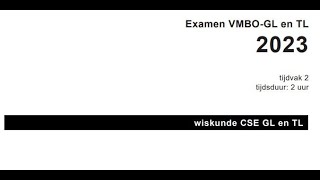 Examen VMBO-GL en TL

2023

tijdvak 2
tijdsduur: 2 uur

wiskunde CSE GL en TL